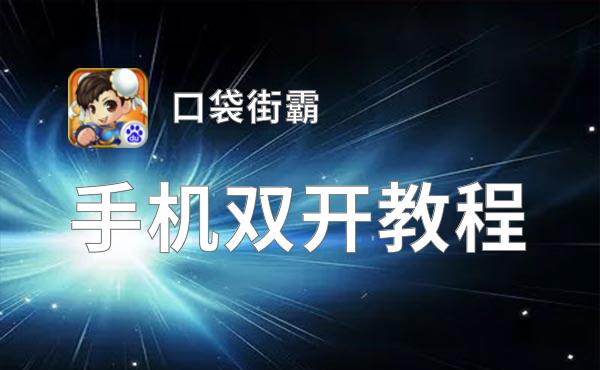 口袋街霸

手机双开教程